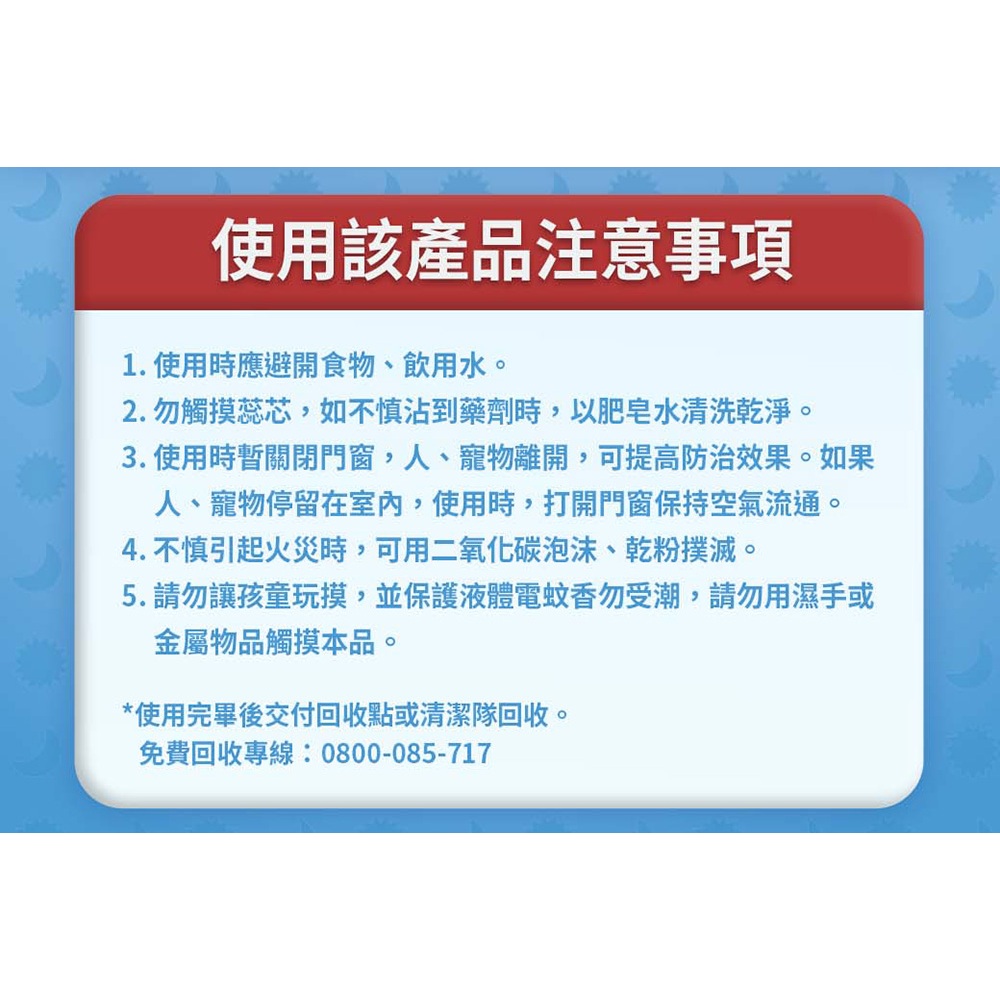 使用該產品注意事項

1.使用時應避開食物、飲用水。
2.勿觸摸蕊芯，如不慎沾到藥劑時，以肥皂水清洗乾淨。
3.使用時暫關閉門窗，人、寵物離開，可提高防治效果。如果人、寵物停留在室內，使用時，打開門窗保持空氣流通。
4.不慎引起火災時，可用二氧化碳泡沫、乾粉撲滅。
5.請勿讓孩童玩摸，並保護液體電蚊香勿受潮，請勿用濕手或金屬物品觸摸本品。

*使用完畢後交付回收點或清潔隊回收。
免費回收專線：0800-085-717